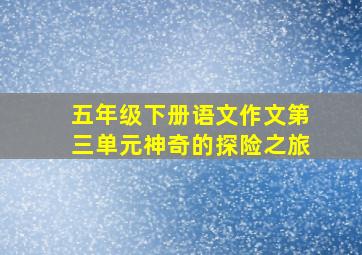 五年级下册语文作文第三单元神奇的探险之旅